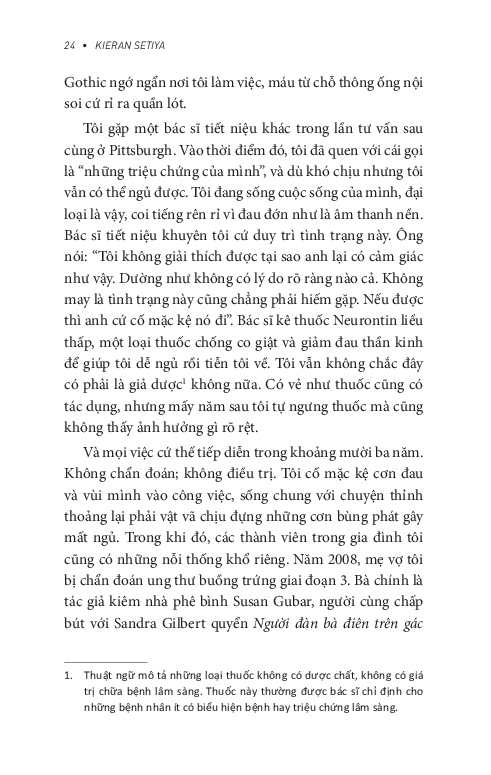 24 • KIERAN SETIYA

Gothic ngớ ngẩn nơi tôi làm việc, máu từ chỗ thông ống nội soi cứ rỉ ra quần lót.

Tôi gặp một bác sĩ tiết niệu khác trong lần tư vấn sau cùng ở Pittsburgh. Vào thời điểm đó, tôi đã quen với cái gọi là "những triệu chứng của mình", và dù khó chịu nhưng tôi vẫn có thể ngủ được. Tôi đang sống cuộc sống của mình, đại loại là vậy, coi tiếng rên rỉ vì đau đớn như là âm thanh nền. Bác sĩ tiết niệu khuyên tôi cứ duy trì tình trạng này. Ông nói: "Tôi không giải thích được tại sao anh lại có cảm giác như vậy. Dường như không có lý do rõ ràng nào cả. Không may là tình trạng này cũng chẳng phải hiếm gặp. Nếu được thì anh cứ cố mặc kệ nó đi". Bác sĩ kê thuốc Neurontin liều thấp, một loại thuốc chống co giật và giảm đau thần kinh để giúp tôi dễ ngủ rồi tiễn tôi về. Tôi vẫn không chắc đây có phải là giả dược$^1$ không nữa. Có vẻ như thuốc cũng có tác dụng, nhưng mấy năm sau tôi tự ngưng thuốc mà cũng không thấy ảnh hưởng gì rõ rệt.

Và mọi việc cứ thế tiếp diễn trong khoảng mười ba năm. Không chẩn đoán; không điều trị. Tôi cố mặc kệ cơn đau và vùi mình vào công việc, sống chung với chuyện thỉnh thoảng lại phải vật vã chịu đựng những cơn bùng phát gây mất ngủ. Trong khi đó, các thành viên trong gia đình tôi cũng có những nỗi thống khổ riêng. Năm 2008, mẹ vợ tôi bị chẩn đoán ung thư buồng trứng giai đoạn 3. Bà chính là tác giả kiêm nhà phê bình Susan Gubar, người cùng chấp bút với Sandra Gilbert quyển Người đàn bà điên trên gác

1. Thuật ngữ mô tả những loại thuốc không có dược chất, không có giá trị chữa bệnh lâm sàng. Thuốc này thường được bác sĩ chỉ định cho những bệnh nhân ít có biểu hiện bệnh hay triệu chứng lâm sàng.